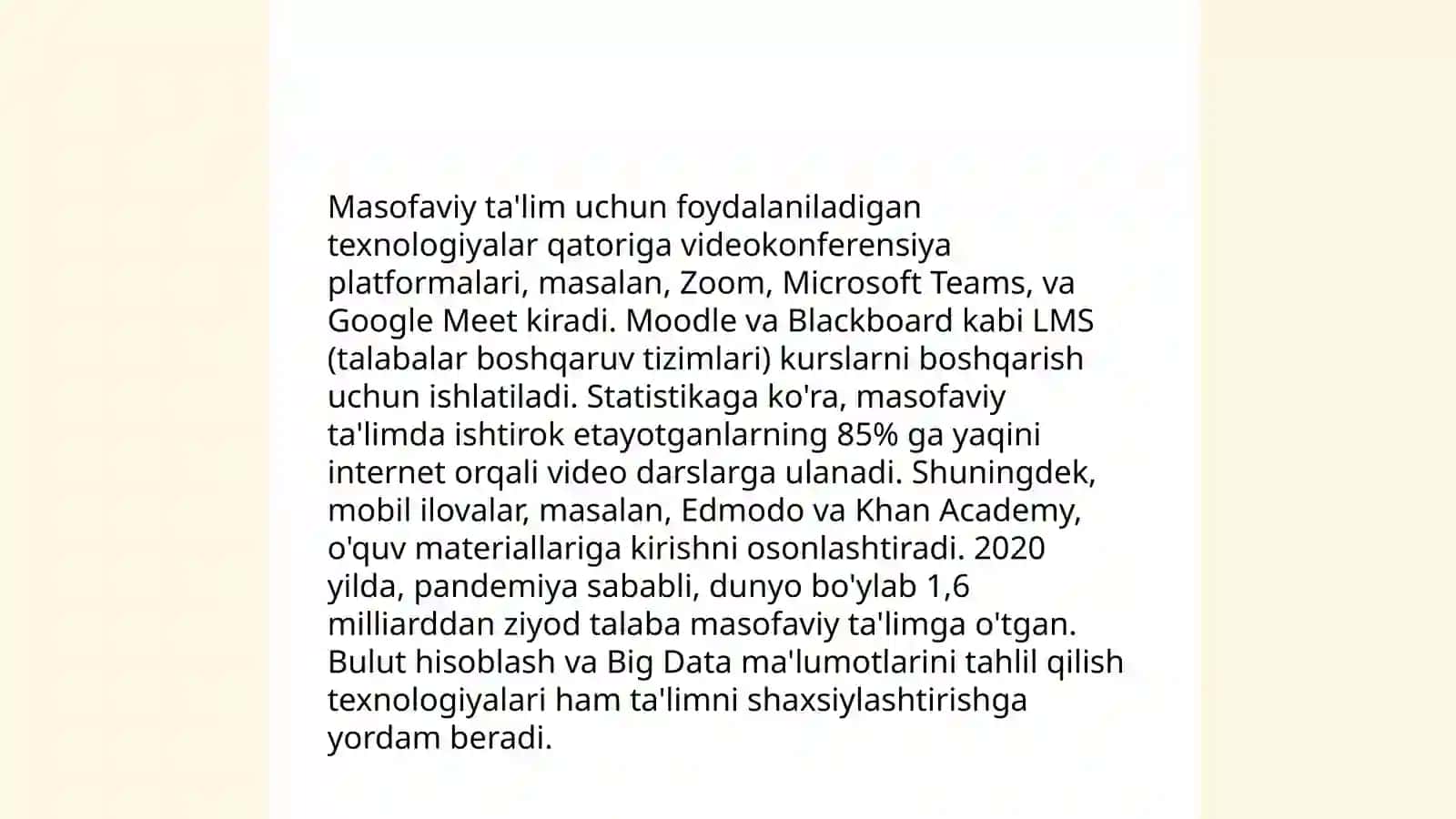 Masofaviy ta'lim uchun foydalaniladigan texnologiyalar qatoriga videokonferensiya platformalari, masalan, Zoom, Microsoft Teams, va Google Meet kiradi. Moodle va Blackboard kabi LMS (talabalar boshqaruv tizimlari) kurslarni boshqarish uchun ishlatiladi. Statistikaga ko'ra, masofaviy ta'limda ishtirok etayotganlarning 85% ga yaqini internet orqali video darslarga ulanadi. Shuningdek, mobil ilovalar, masalan, Edmodo va Khan Academy, o'quv materiallariga kirishni osonlashtiradi. 2020 yilda, pandemiya sababli, dunyo bo'ylab 1,6 milliarddan ziyod talaba masofaviy ta'limga o'tgan. Bulut hisoblash va Big Data ma'lumotlarini tahlil qilish texnologiyalari ham ta'limni shaxsiylashtirishga yordam beradi.